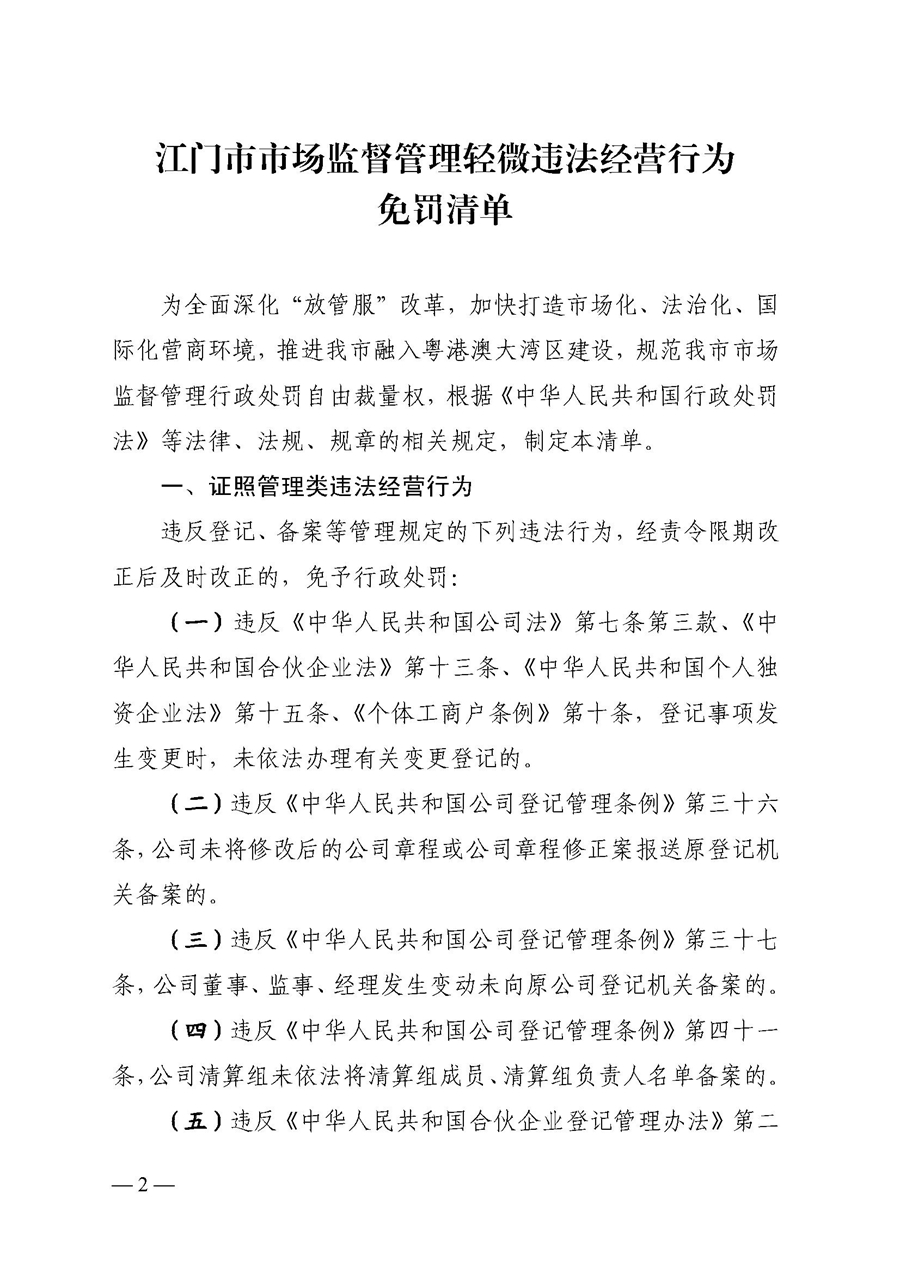 江门市市场监督管理轻微违法经营行为免罚清单

为全面深化“放管服”改革，加快打造市场化、法治化、国际化营商环境，推进我市融入粤港澳大湾区建设，规范我市市场监督管理行政处罚自由裁量权，根据《中华人民共和国行政处罚法》等法律、法规、规章的相关规定，制定本清单。

一、证照管理类违法经营行为

违反登记、备案等管理规定的下列违法行为，经责令限期改正后及时改正的，免予行政处罚：

（一）违反《中华人民共和国公司法》第七条第三款、《中华人民共和国合伙企业法》第十三条、《中华人民共和国个人独资企业法》第十五条、《个体工商户条例》第十条，登记事项发生变更时，未依法办理有关变更登记的。

（二）违反《中华人民共和国公司登记管理条例》第三十六条，公司未将修改后的公司章程或公司章程修正案报送原登记机关备案的。

（三）违反《中华人民共和国公司登记管理条例》第三十七条，公司董事、监事、经理发生变动未向原公司登记机关备案的。

（四）违反《中华人民共和国公司登记管理条例》第四十一条，公司清算组未依法将清算组成员、清算组负责人名单备案的。

（五）违反《中华人民共和国合伙企业登记管理办法》第二

—2—